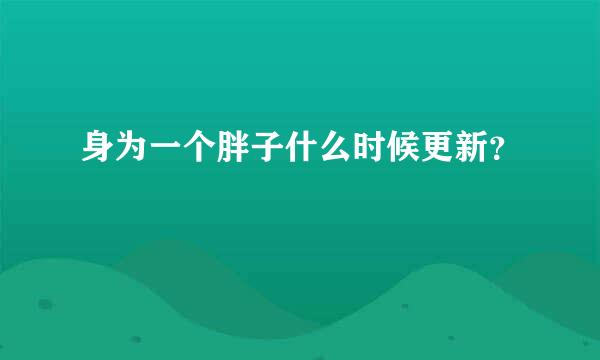 身为一个胖子什么时候更新?